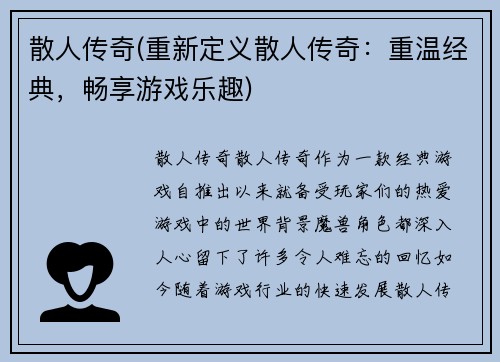 散人传奇(重新定义散人传奇：重温经典，畅享游戏乐趣)

散人传奇散人传奇作为一款经典游戏自推出以来就备受玩家们的热爱游戏中的世界背景魔兽角色都深入人心留下了许多令人难忘的回忆如今随着游戏行业的快速发展散人传